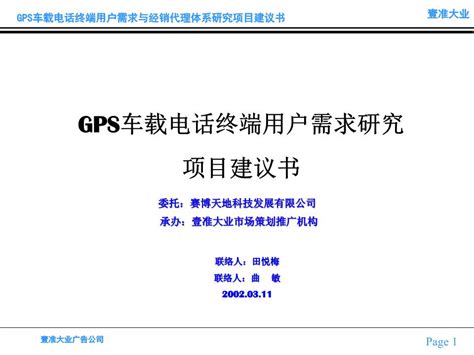 GPS车载电话终端用户需求与经销代理体系研究项目建议书

壹准大业

GPS车载电话终端用户需求研究

项目建议书

委托：赛博天地科技发展有限公司

承办：壹准大业市场策划推广机构

联络人：田悦梅

联络人：曲　敏

2002.03.11

壹准大业广告公司

Page 1